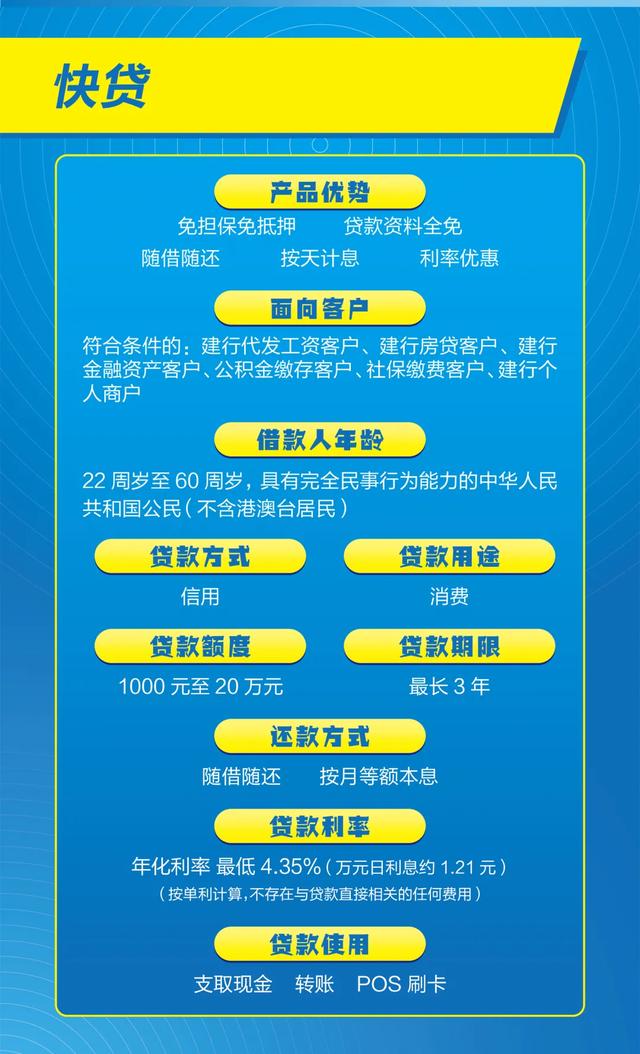 快贷

产品优势

免担保免抵押　贷款资料全免

随借随还　按天计息　利率优惠

面向客户

符合条件的：建行代发工资客户、建行房贷客户、建行金融资产客户、公积金缴存客户、社保缴费客户、建行个人商户

借款人年龄

22 周岁至 60 周岁，具有完全民事行为能力的中华人民共和国公民（不含港澳台居民）

贷款方式

信用

贷款用途

消费

贷款额度

1000 元至 20 万元

贷款期限

最长 3 年

还款方式

随借随还　按月等额本息

贷款利率

年化利率 最低 4.35%（万元日利息约 1.21 元）

（按单利计算，不存在与贷款直接相关的任何费用）

贷款使用

支取现金　转账　POS 刷卡